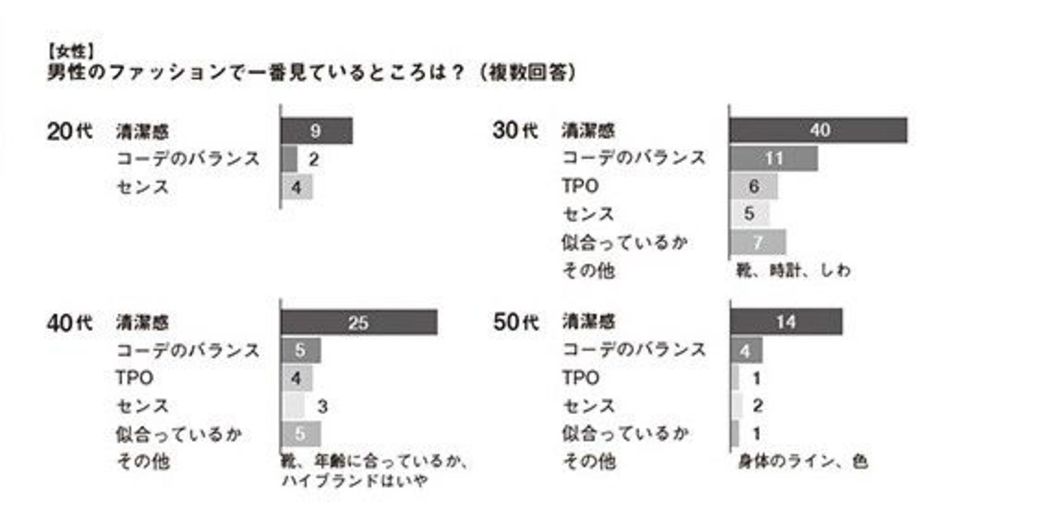 【女性】
男性のファッションで一番見ているところは？（複数回答）

20代
| | |
|---|---|
| 清潔感 | 9 |
| コーデのバランス | 2 |
| センス | 4 |

30代
| | |
|---|---|
| 清潔感 | 40 |
| コーデのバランス | 11 |
| TPO | 6 |
| センス | 5 |
| 似合っているか | 7 |
| その他 | 靴、時計、しわ |

40代
| | |
|---|---|
| 清潔感 | 25 |
| コーデのバランス | 5 |
| TPO | 4 |
| センス | 3 |
| 似合っているか | 5 |
| その他 | 靴、年齢に合っているか、ハイブランドはいや |

50代
| | |
|---|---|
| 清潔感 | 14 |
| コーデのバランス | 4 |
| TPO | 1 |
| センス | 2 |
| 似合っているか | 1 |
| その他 | 身体のライン、色 |